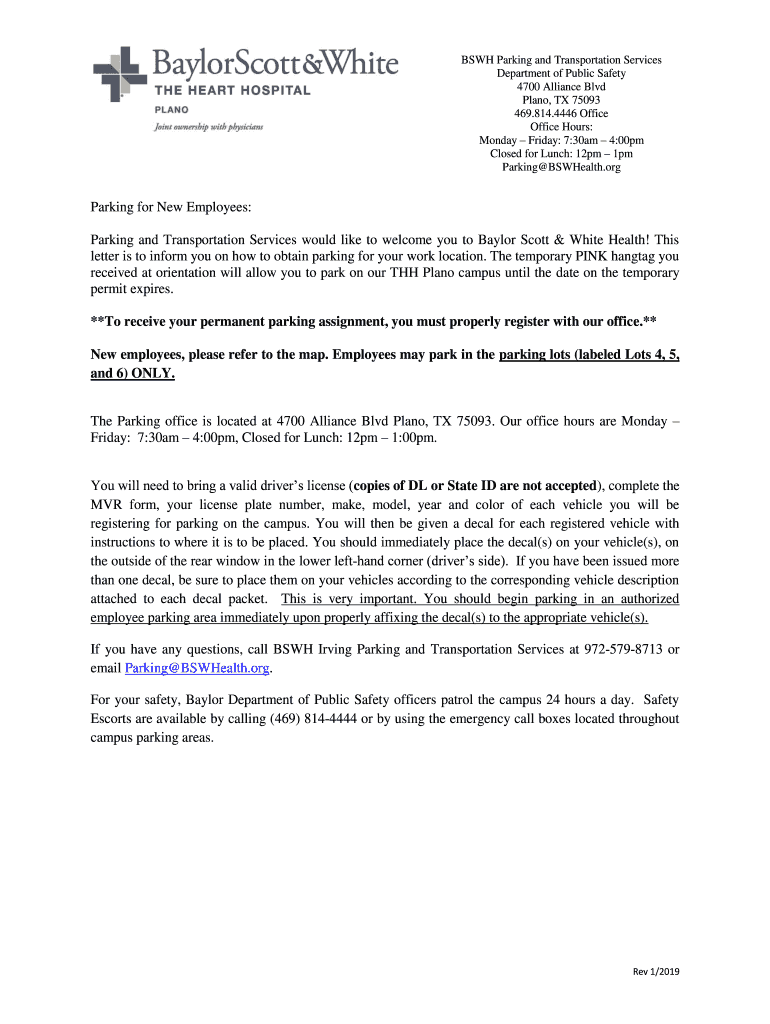 BaylorScott&White
THE HEART HOSPITAL
PLANO
Joint ownership with physicians

BSWH Parking and Transportation Services
Department of Public Safety
4700 Alliance Blvd
Plano, TX 75093
469.814.4446 Office
Office Hours:
Monday – Friday: 7:30am – 4:00pm
Closed for Lunch: 12pm – 1pm
Parking@BSWHealth.org

Parking for New Employees:

Parking and Transportation Services would like to welcome you to Baylor Scott & White Health! This letter is to inform you on how to obtain parking for your work location. The temporary PINK hangtag you received at orientation will allow you to park on our THH Plano campus until the date on the temporary permit expires.

**To receive your permanent parking assignment, you must properly register with our office.**

New employees, please refer to the map. Employees may park in the parking lots (labeled Lots 4, 5, and 6) ONLY.

The Parking office is located at 4700 Alliance Blvd Plano, TX 75093. Our office hours are Monday – Friday: 7:30am – 4:00pm, Closed for Lunch: 12pm – 1:00pm.

You will need to bring a valid driver's license (copies of DL or State ID are not accepted), complete the MVR form, your license plate number, make, model, year and color of each vehicle you will be registering for parking on the campus. You will then be given a decal for each registered vehicle with instructions to where it is to be placed. You should immediately place the decal(s) on your vehicle(s), on the outside of the rear window in the lower left-hand corner (driver's side). If you have been issued more than one decal, be sure to place them on your vehicles according to the corresponding vehicle description attached to each decal packet. This is very important. You should begin parking in an authorized employee parking area immediately upon properly affixing the decal(s) to the appropriate vehicle(s).

If you have any questions, call BSWH Irving Parking and Transportation Services at 972-579-8713 or email Parking@BSWHealth.org.

For your safety, Baylor Department of Public Safety officers patrol the campus 24 hours a day. Safety Escorts are available by calling (469) 814-4444 or by using the emergency call boxes located throughout campus parking areas.

Rev 1/2019